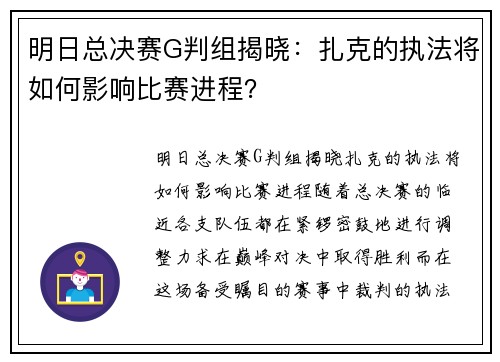 明日总决赛G判组揭晓：扎克的执法将如何影响比赛进程?

明日总决赛G判组揭晓扎克的执法将如何影响比赛进程随着总决赛的临近各支队伍都在紧锣密鼓地进行调整力求在巅峰对决中取得胜利而在这场备受瞩目的赛事中裁判的执法